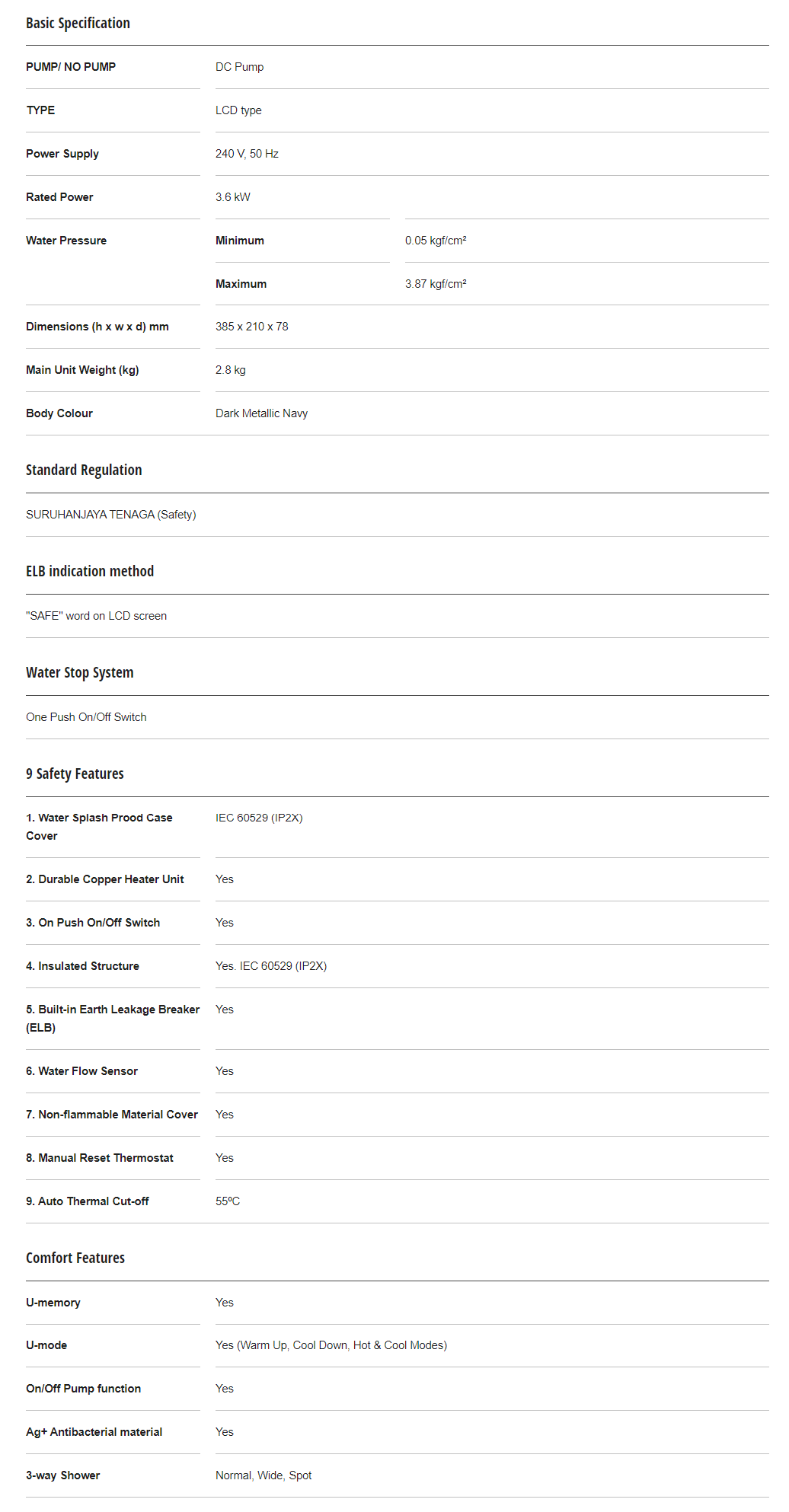 Basic Specification

| PUMP/ NO PUMP | DC Pump | |
|---|---|---|
| TYPE | LCD type | |
| Power Supply | 240 V, 50 Hz | |
| Rated Power | 3.6 kW | |
| Water Pressure | Minimum | 0.05 kgf/cm² |
| | Maximum | 3.87 kgf/cm² |
| Dimensions (h x w x d) mm | 385 x 210 x 78 | |
| Main Unit Weight (kg) | 2.8 kg | |
| Body Colour | Dark Metallic Navy | |

Standard Regulation

SURUHANJAYA TENAGA (Safety)

ELB indication method

"SAFE" word on LCD screen

Water Stop System

One Push On/Off Switch

9 Safety Features

| 1. Water Splash Prood Case Cover | IEC 60529 (IP2X) |
|---|---|
| 2. Durable Copper Heater Unit | Yes |
| 3. On Push On/Off Switch | Yes |
| 4. Insulated Structure | Yes. IEC 60529 (IP2X) |
| 5. Built-in Earth Leakage Breaker (ELB) | Yes |
| 6. Water Flow Sensor | Yes |
| 7. Non-flammable Material Cover | Yes |
| 8. Manual Reset Thermostat | Yes |
| 9. Auto Thermal Cut-off | 55ºC |

Comfort Features

| U-memory | Yes |
|---|---|
| U-mode | Yes (Warm Up, Cool Down, Hot & Cool Modes) |
| On/Off Pump function | Yes |
| Ag+ Antibacterial material | Yes |
| 3-way Shower | Normal, Wide, Spot |